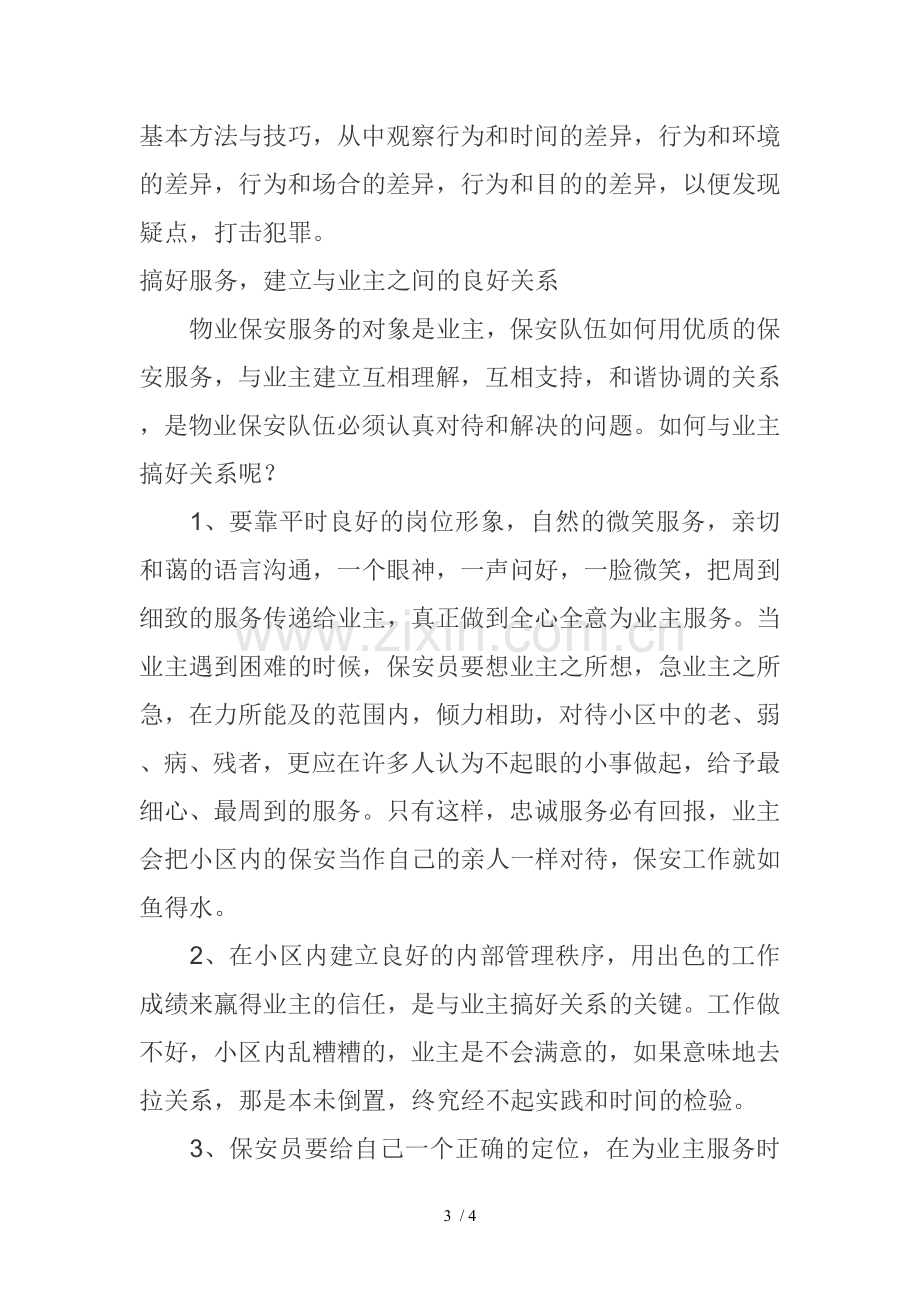 基本方法与技巧，从中观察行为和时间的差异，行为和环境的差异，行为和场合的差异，行为和目的的差异，以便发现疑点，打击犯罪。

搞好服务，建立与业主之间的良好关系

物业保安服务的对象是业主，保安队伍如何用优质的保安服务，与业主建立互相理解，互相支持，和谐协调的关系，是物业保安队伍必须认真对待和解决的问题。如何与业主搞好关系呢？

1、要靠平时良好的岗位形象，自然的微笑服务，亲切和蔼的语言沟通，一个眼神，一声问好，一脸微笑，把周到细致的服务传递给业主，真正做到全心全意为业主服务。当业主遇到困难的时候，保安员要想业主之所想，急业主之所急，在力所能及的范围内，倾力相助，对待小区中的老、弱、病、残者，更应在许多人认为不起眼的小事做起，给予最细心、最周到的服务。只有这样，忠诚服务必有回报，业主会把小区内的保安当作自己的亲人一样对待，保安工作就如鱼得水。

2、在小区内建立良好的内部管理秩序，用出色的工作成绩来赢得业主的信任，是与业主搞好关系的关键。工作做不好，小区内乱糟糟的，业主是不会满意的，如果意味地去拉关系，那是本未倒置，终究经不起实践和时间的检验。

3、保安员要给自己一个正确的定位，在为业主服务时

3 / 4

www.zixin.com.cn